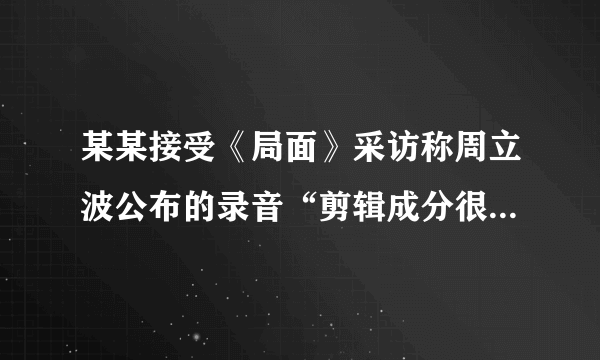 某某接受《局面》采访称周立波公布的录音“剪辑成分很...